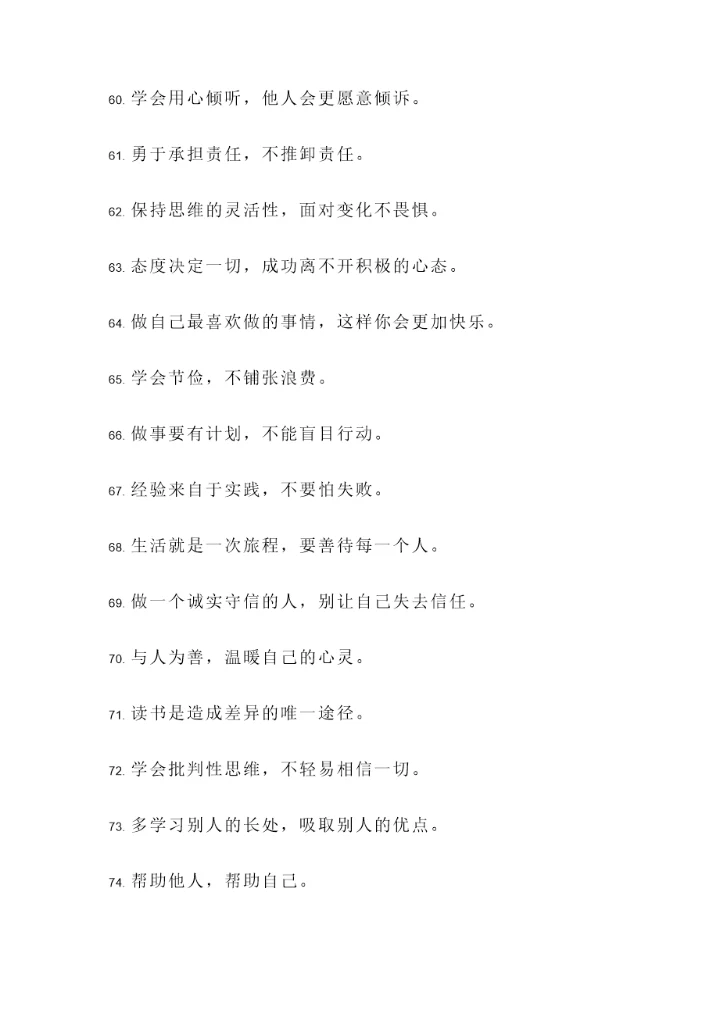 60. 学会用心倾听，他人会更愿意倾诉。

61. 勇于承担责任，不推卸责任。

62. 保持思维的灵活性，面对变化不畏惧。

63. 态度决定一切，成功离不开积极的心态。

64. 做自己最喜欢做的事情，这样你会更加快乐。

65. 学会节俭，不铺张浪费。

66. 做事要有计划，不能盲目行动。

67. 经验来自于实践，不要怕失败。

68. 生活就是一次旅程，要善待每一个人。

69. 做一个诚实守信的人，别让自己失去信任。

70. 与人为善，温暖自己的心灵。

71. 读书是造成差异的唯一途径。

72. 学会批判性思维，不轻易相信一切。

73. 多学习别人的长处，吸取别人的优点。

74. 帮助他人，帮助自己。